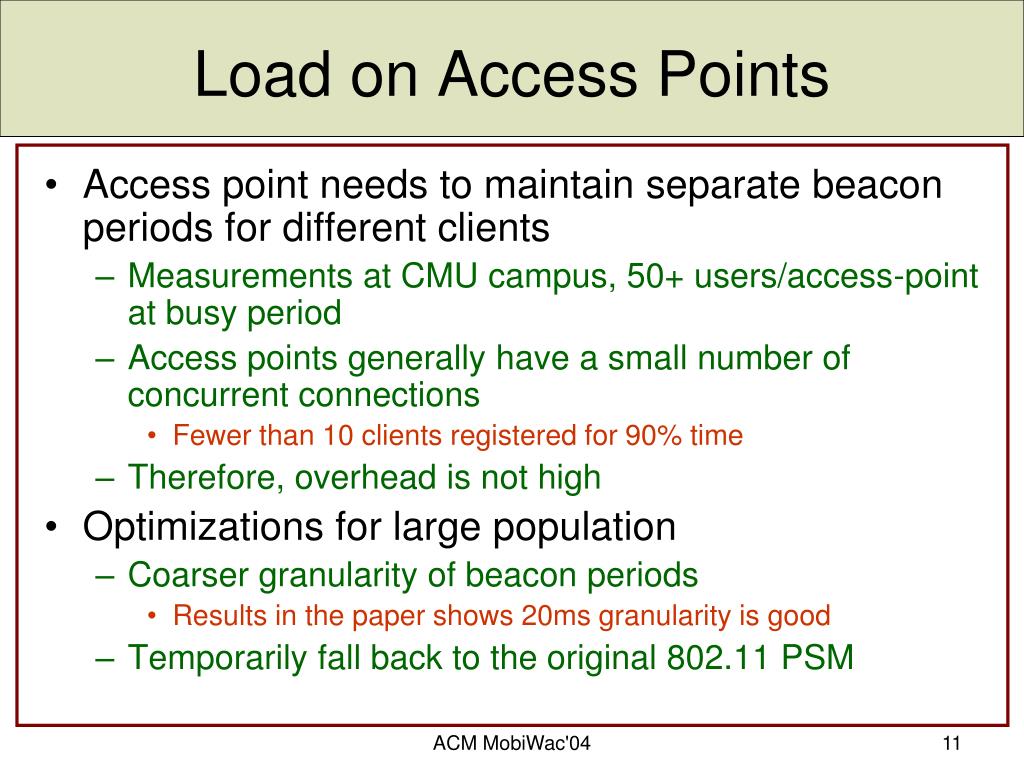 Load on Access Points

• Access point needs to maintain separate beacon periods for different clients
– Measurements at CMU campus, 50+ users/access-point at busy period
– Access points generally have a small number of concurrent connections
• Fewer than 10 clients registered for 90% time
– Therefore, overhead is not high
• Optimizations for large population
– Coarser granularity of beacon periods
• Results in the paper shows 20ms granularity is good
– Temporarily fall back to the original 802.11 PSM

ACM MobiWac'04

11